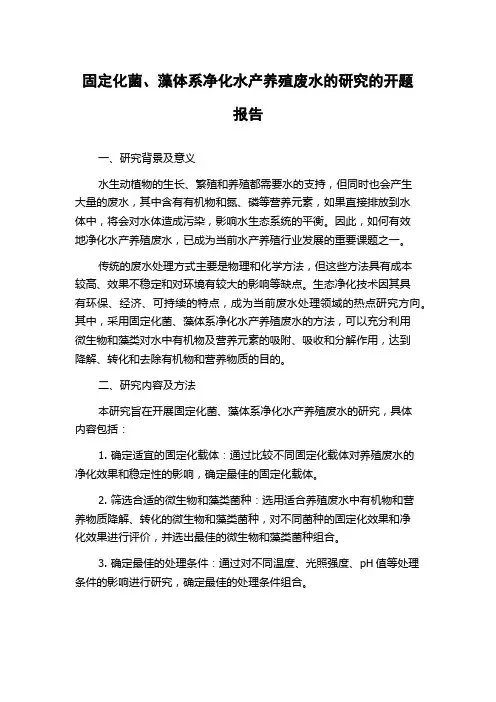 固定化菌、藻体系净化水产养殖废水的研究的开题报告

一、研究背景及意义

水生动植物的生长、繁殖和养殖都需要水的支持，但同时也会产生大量的废水，其中含有有机物和氮、磷等营养元素，如果直接排放到水体中，将会对水体造成污染，影响水生态系统的平衡。因此，如何有效地净化水产养殖废水，已成为当前水产养殖行业发展的重要课题之一。

传统的废水处理方式主要是物理和化学方法，但这些方法具有成本较高、效果不稳定和对环境有较大的影响等缺点。生态净化技术因其具有环保、经济、可持续的特点，成为当前废水处理领域的热点研究方向。其中，采用固定化菌、藻体系净化水产养殖废水的方法，可以充分利用微生物和藻类对水中有机物及营养元素的吸附、吸收和分解作用，达到降解、转化和去除有机物和营养物质的目的。

二、研究内容及方法

本研究旨在开展固定化菌、藻体系净化水产养殖废水的研究，具体内容包括：

1. 确定适宜的固定化载体：通过比较不同固定化载体对养殖废水的净化效果和稳定性的影响，确定最佳的固定化载体。

2. 筛选合适的微生物和藻类菌种：选用适合养殖废水中有机物和营养物质降解、转化的微生物和藻类菌种，对不同菌种的固定化效果和净化效果进行评价，并选出最佳的微生物和藻类菌种组合。

3. 确定最佳的处理条件：通过对不同温度、光照强度、pH 值等处理条件的影响进行研究，确定最佳的处理条件组合。